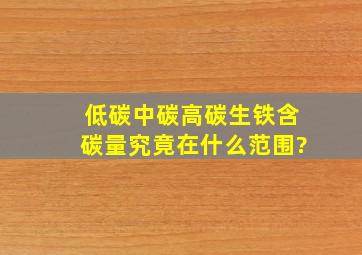 低碳中碳高碳生铁含碳量究竟在什么范围?